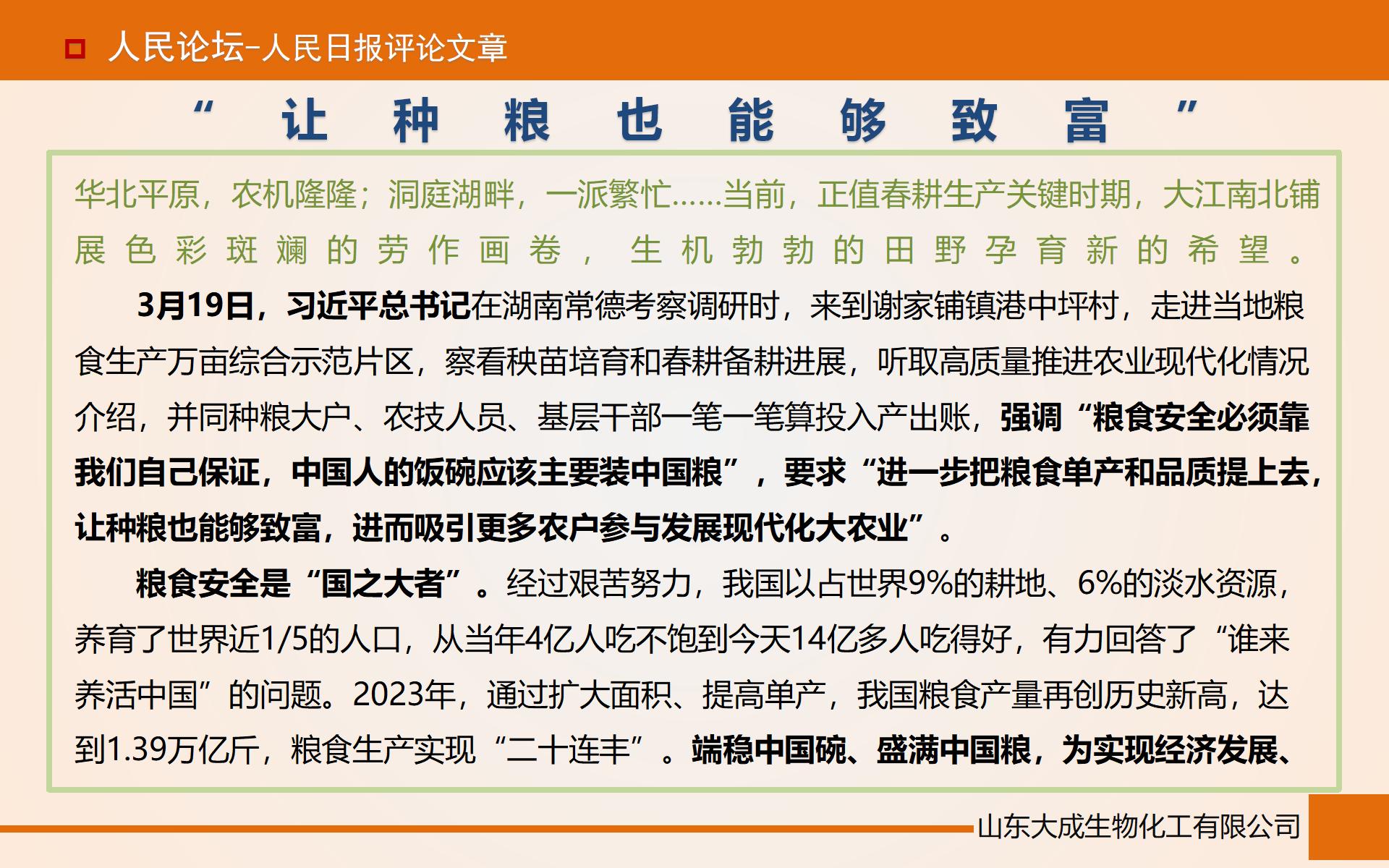 人民论坛-人民日报评论文章

“让种粮也能够致富”

华北平原，农机隆隆；洞庭湖畔，一派繁忙……当前，正值春耕生产关键时期，大江南北铺展色彩斑斓的劳作画卷，生机勃勃的田野孕育新的希望。

3月19日，习近平总书记在湖南常德考察调研时，来到谢家铺镇港中坪村，走进当地粮食生产万亩综合示范片区，察看秧苗培育和春耕备耕进展，听取高质量推进农业现代化情况介绍，并同种粮大户、农技人员、基层干部一笔一笔算投入产出账，强调“粮食安全必须靠我们自己保证，中国人的饭碗应该主要装中国粮”，要求“进一步把粮食单产和品质提上去，让种粮也能够致富，进而吸引更多农户参与发展现代化大农业”。

粮食安全是“国之大者”。经过艰苦努力，我国以占世界9%的耕地、6%的淡水资源，养育了世界近1/5的人口，从当年4亿人吃不饱到今天14亿多人吃得好，有力回答了“谁来养活中国”的问题。2023年，通过扩大面积、提高单产，我国粮食产量再创历史新高，达到1.39万亿斤，粮食生产实现“二十连丰”。端稳中国碗、盛满中国粮，为实现经济发展、

山东大成生物化工有限公司